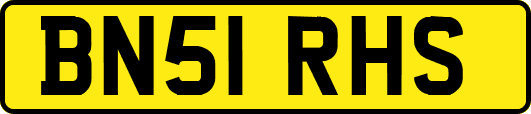 BN51 RHS